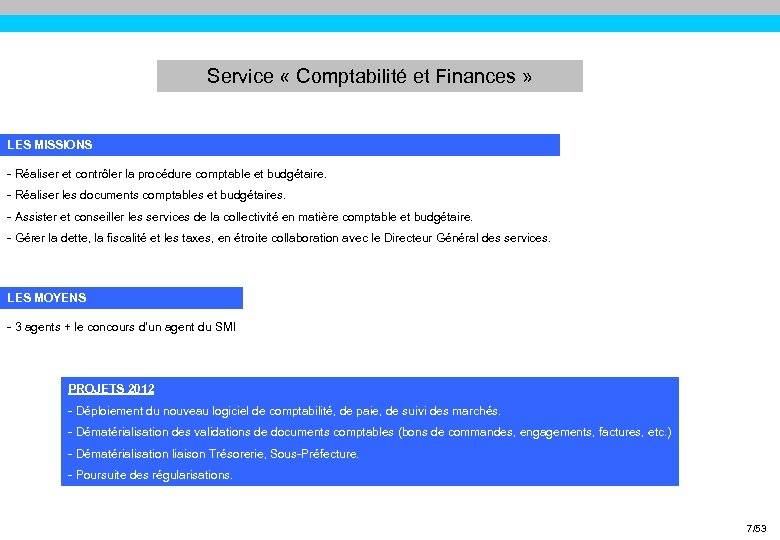 Service « Comptabilité et Finances »

LES MISSIONS

- Réaliser et contrôler la procédure comptable et budgétaire.

- Réaliser les documents comptables et budgétaires.

- Assister et conseiller les services de la collectivité en matière comptable et budgétaire.

- Gérer la dette, la fiscalité et les taxes, en étroite collaboration avec le Directeur Général des services.

LES MOYENS

- 3 agents + le concours d'un agent du SMI

PROJETS 2012

- Déploiement du nouveau logiciel de comptabilité, de paie, de suivi des marchés.

- Dématérialisation des validations de documents comptables (bons de commandes, engagements, factures, etc.)

- Dématérialisation liaison Trésorerie, Sous-Préfecture.

- Poursuite des régularisations.

7/53